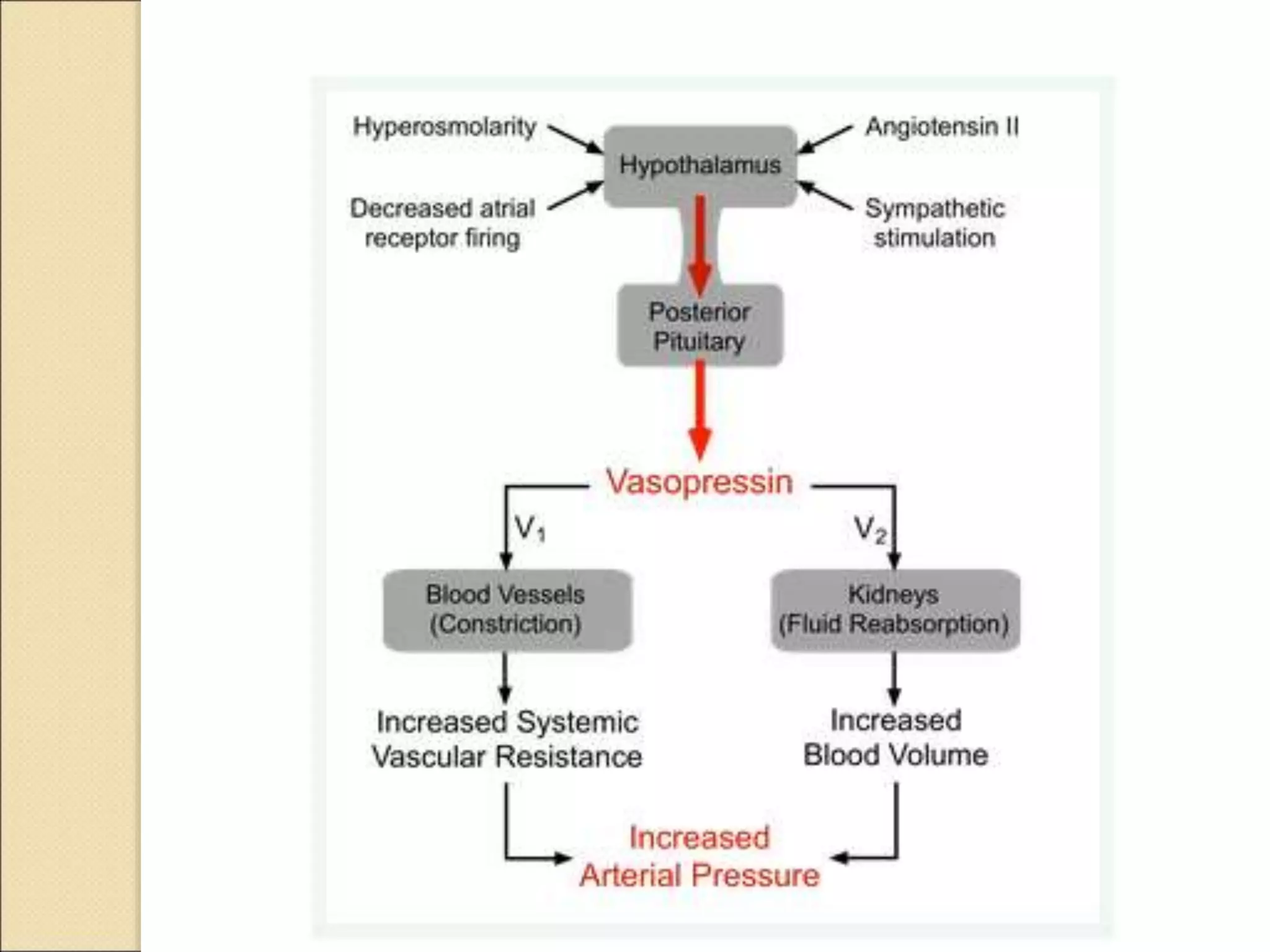 Hyperosmolarity

Angiotensin II

Hypothalamus

Decreased atrial receptor firing

Sympathetic stimulation

Posterior Pituitary

Vasopressin

$V_1$

$V_2$

Blood Vessels (Constriction)

Kidneys (Fluid Reabsorption)

Increased Systemic Vascular Resistance

Increased Blood Volume

Increased Arterial Pressure